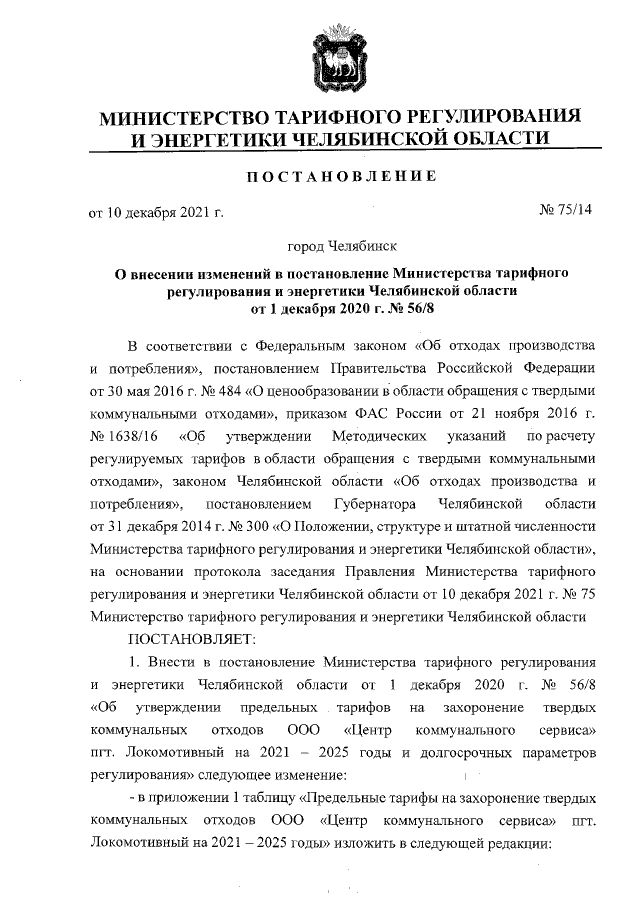 МИНИСТЕРСТВО ТАРИФНОГО РЕГУЛИРОВАНИЯ И ЭНЕРГЕТИКИ ЧЕЛЯБИНСКОЙ ОБЛАСТИ

ПОСТАНОВЛЕНИЕ

от 10 декабря 2021 г. № 75/14

город Челябинск

О внесении изменений в постановление Министерства тарифного регулирования и энергетики Челябинской области от 1 декабря 2020 г. № 56/8

В соответствии с Федеральным законом «Об отходах производства и потребления», постановлением Правительства Российской Федерации от 30 мая 2016 г. № 484 «О ценообразовании в области обращения с твердыми коммунальными отходами», приказом ФАС России от 21 ноября 2016 г. № 1638/16 «Об утверждении Методических указаний по расчету регулируемых тарифов в области обращения с твердыми коммунальными отходами», законом Челябинской области «Об отходах производства и потребления», постановлением Губернатора Челябинской области от 31 декабря 2014 г. № 300 «О Положении, структуре и штатной численности Министерства тарифного регулирования и энергетики Челябинской области», на основании протокола заседания Правления Министерства тарифного регулирования и энергетики Челябинской области от 10 декабря 2021 г. № 75 Министерство тарифного регулирования и энергетики Челябинской области

ПОСТАНОВЛЯЕТ:

1. Внести в постановление Министерства тарифного регулирования и энергетики Челябинской области от 1 декабря 2020 г. № 56/8 «Об утверждении предельных тарифов на захоронение твердых коммунальных отходов ООО «Центр коммунального сервиса» пгт. Локомотивный на 2021 – 2025 годы и долгосрочных параметров регулирования» следующее изменение:

- в приложении 1 таблицу «Предельные тарифы на захоронение твердых коммунальных отходов ООО «Центр коммунального сервиса» пгт. Локомотивный на 2021 – 2025 годы» изложить в следующей редакции: